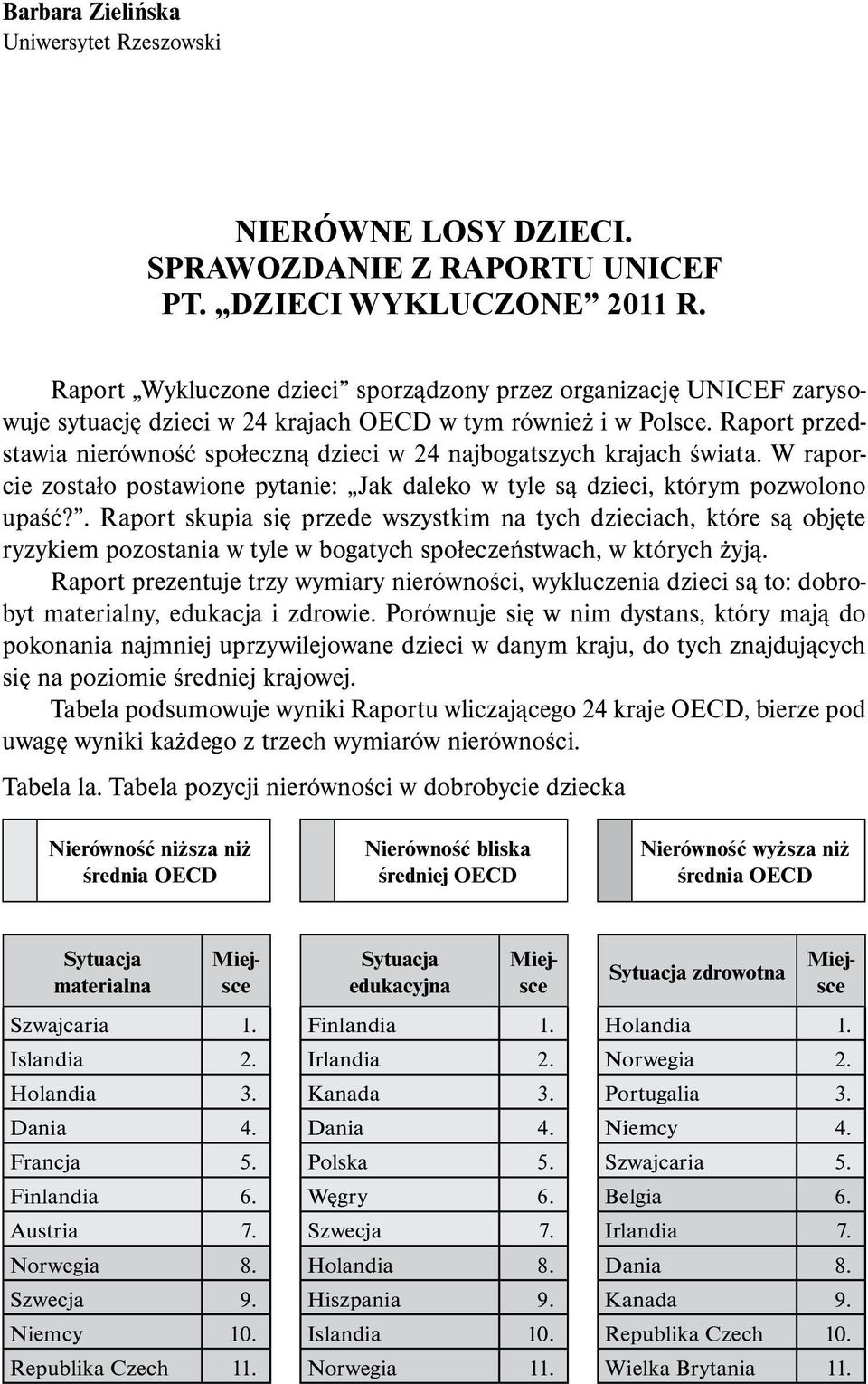 Barbara Zielińska
Uniwersytet Rzeszowski

NIERÓWNE LOSY DZIECI. SPRAWOZDANIE Z RAPORTU UNICEF PT. „DZIECI WYKLUCZONE” 2011 R.

Raport „Wykluczone dzieci” sporządzony przez organizację UNICEF zarysowuje sytuację dzieci w 24 krajach OECD w tym również i w Polsce. Raport przedstawia nierówność społeczną dzieci w 24 najbogatszych krajach świata. W raporcie zostało postawione pytanie: „Jak daleko w tyle są dzieci, którym pozwolono upaść?”. Raport skupia się przede wszystkim na tych dzieciach, które są objęte ryzykiem pozostania w tyle w bogatych społeczeństwach, w których żyją.

Raport prezentuje trzy wymiary nierówności, wykluczenia dzieci są to: dobrobyt materialny, edukacja i zdrowie. Porównuje się w nim dystans, który mają do pokonania najmniej uprzywilejowane dzieci w danym kraju, do tych znajdujących się na poziomie średniej krajowej.

Tabela podsumowuje wyniki Raportu wliczającego 24 kraje OECD, bierze pod uwagę wyniki każdego z trzech wymiarów nierówności.

Tabela la. Tabela pozycji nierówności w dobrobycie dziecka

Nierówność niższa niż średnia OECD

Nierówność bliska średniej OECD

Nierówność wyższa niż średnia OECD

| Sytuacja materialna | Miejsce |
|---|---|
| Szwajcaria | 1. |
| Islandia | 2. |
| Holandia | 3. |
| Dania | 4. |
| Francja | 5. |
| Finlandia | 6. |
| Austria | 7. |
| Norwegia | 8. |
| Szwecja | 9. |
| Niemcy | 10. |
| Republika Czech | 11. |

| Sytuacja edukacyjna | Miejsce |
|---|---|
| Finlandia | 1. |
| Irlandia | 2. |
| Kanada | 3. |
| Dania | 4. |
| Polska | 5. |
| Węgry | 6. |
| Szwecja | 7. |
| Holandia | 8. |
| Hiszpania | 9. |
| Islandia | 10. |
| Norwegia | 11. |

| Sytuacja zdrowotna | Miejsce |
|---|---|
| Holandia | 1. |
| Norwegia | 2. |
| Portugalia | 3. |
| Niemcy | 4. |
| Szwajcaria | 5. |
| Belgia | 6. |
| Irlandia | 7. |
| Dania | 8. |
| Kanada | 9. |
| Republika Czech | 10. |
| Wielka Brytania | 11. |